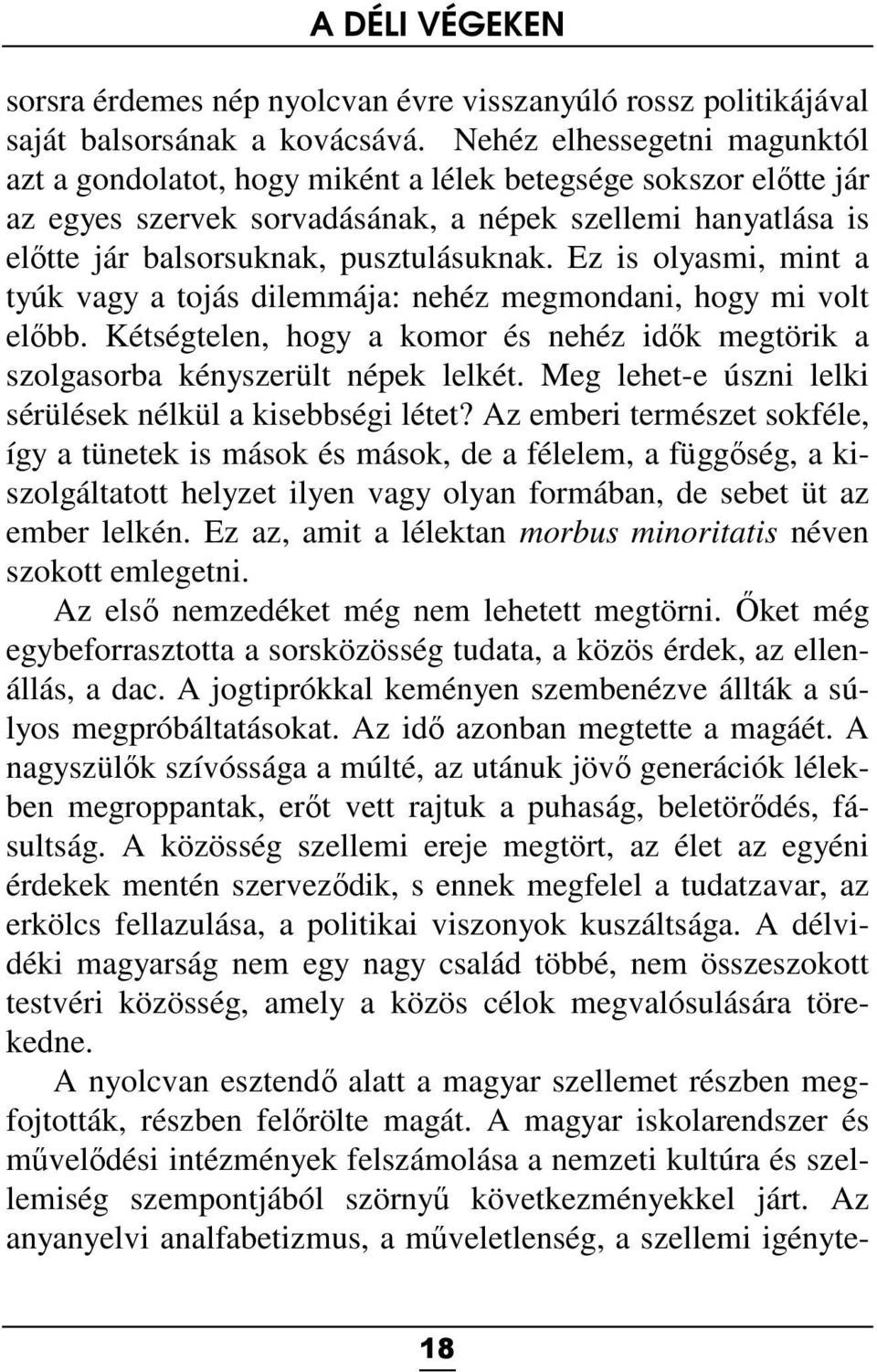 A DÉLI VÉGEKEN

sorsra érdemes nép nyolcvan évre visszanyúló rossz politikájával saját balsorsának a kovácsává. Nehéz elhessegetni magunktól azt a gondolatot, hogy miként a lélek betegsége sokszor előtte jár az egyes szervek sorvadásának, a népek szellemi hanyatlása is előtte jár balsorsuknak, pusztulásuknak. Ez is olyasmi, mint a tyúk vagy a tojás dilemmája: nehéz megmondani, hogy mi volt előbb. Kétségtelen, hogy a komor és nehéz idők megtörik a szolgasorba kényszerült népek lelkét. Meg lehet-e úszni lelki sérülések nélkül a kisebbségi létet? Az emberi természet sokféle, így a tünetek is mások és mások, de a félelem, a függőség, a kiszolgáltatott helyzet ilyen vagy olyan formában, de sebet üt az ember lelkén. Ez az, amit a lélektan morbus minoritatis néven szokott emlegetni.

Az első nemzedéket még nem lehetett megtörni. Őket még egybeforrasztotta a sorsközösség tudata, a közös érdek, az ellenállás, a dac. A jogtiprókkal keményen szembenézve állták a súlyos megpróbáltatásokat. Az idő azonban megtette a magáét. A nagyszülők szívóssága a múlté, az utánuk jövő generációk lélekben megroppantak, erőt vett rajtuk a puhaság, beletörődés, fásultság. A közösség szellemi ereje megtört, az élet az egyéni érdekek mentén szerveződik, s ennek megfelel a tudatzavar, az erkölcs fellazulása, a politikai viszonyok kuszáltsága. A délvidéki magyarság nem egy nagy család többé, nem összeszokott testvéri közösség, amely a közös célok megvalósulására törekedne.

A nyolcvan esztendő alatt a magyar szellemet részben megfojtották, részben felőrölte magát. A magyar iskolarendszer és művelődési intézmények felszámolása a nemzeti kultúra és szellemiség szempontjából szörnyű következményekkel járt. Az anyanyelvi analfabetizmus, a műveletlenség, a szellemi igényte-

18